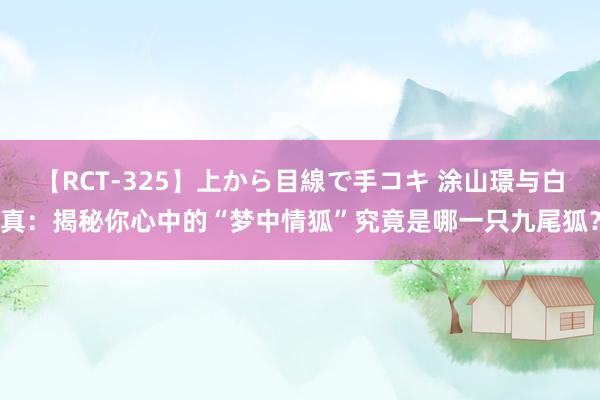 【RCT-325】上から目線で手コキ 涂山璟与白真：揭秘你心中的“梦中情狐”究竟是哪一只九尾狐？